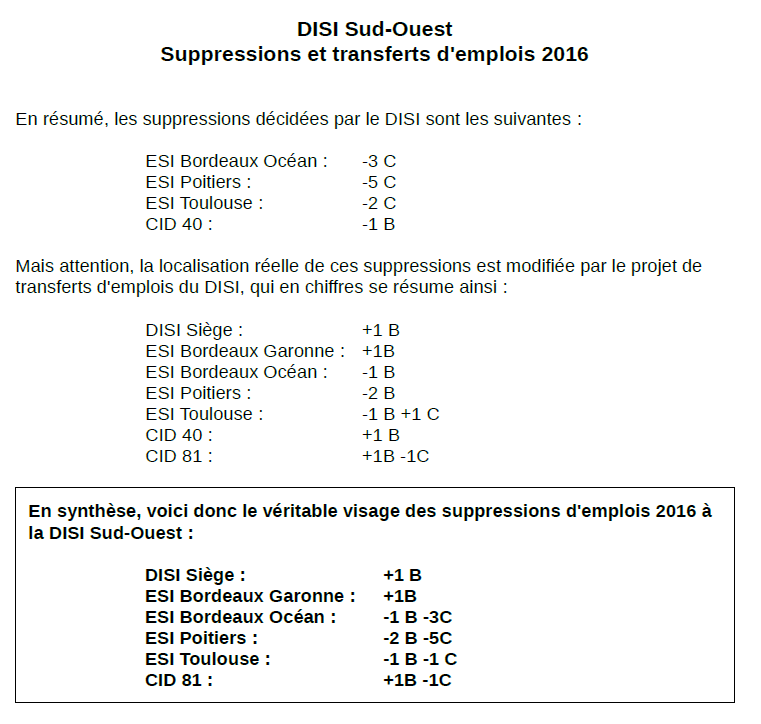 DISI Sud-Ouest
Suppressions et transferts d'emplois 2016

En résumé, les suppressions décidées par le DISI sont les suivantes :

ESI Bordeaux Océan : -3 C
ESI Poitiers : -5 C
ESI Toulouse : -2 C
CID 40 : -1 B

Mais attention, la localisation réelle de ces suppressions est modifiée par le projet de transferts d'emplois du DISI, qui en chiffres se résume ainsi :

DISI Siège : +1 B
ESI Bordeaux Garonne : +1B
ESI Bordeaux Océan : -1 B
ESI Poitiers : -2 B
ESI Toulouse : -1 B +1 C
CID 40 : +1 B
CID 81 : +1B -1C

En synthèse, voici donc le véritable visage des suppressions d'emplois 2016 à la DISI Sud-Ouest :

DISI Siège : +1 B
ESI Bordeaux Garonne : +1B
ESI Bordeaux Océan : -1 B -3C
ESI Poitiers : -2 B -5C
ESI Toulouse : -1 B -1 C
CID 81 : +1B -1C